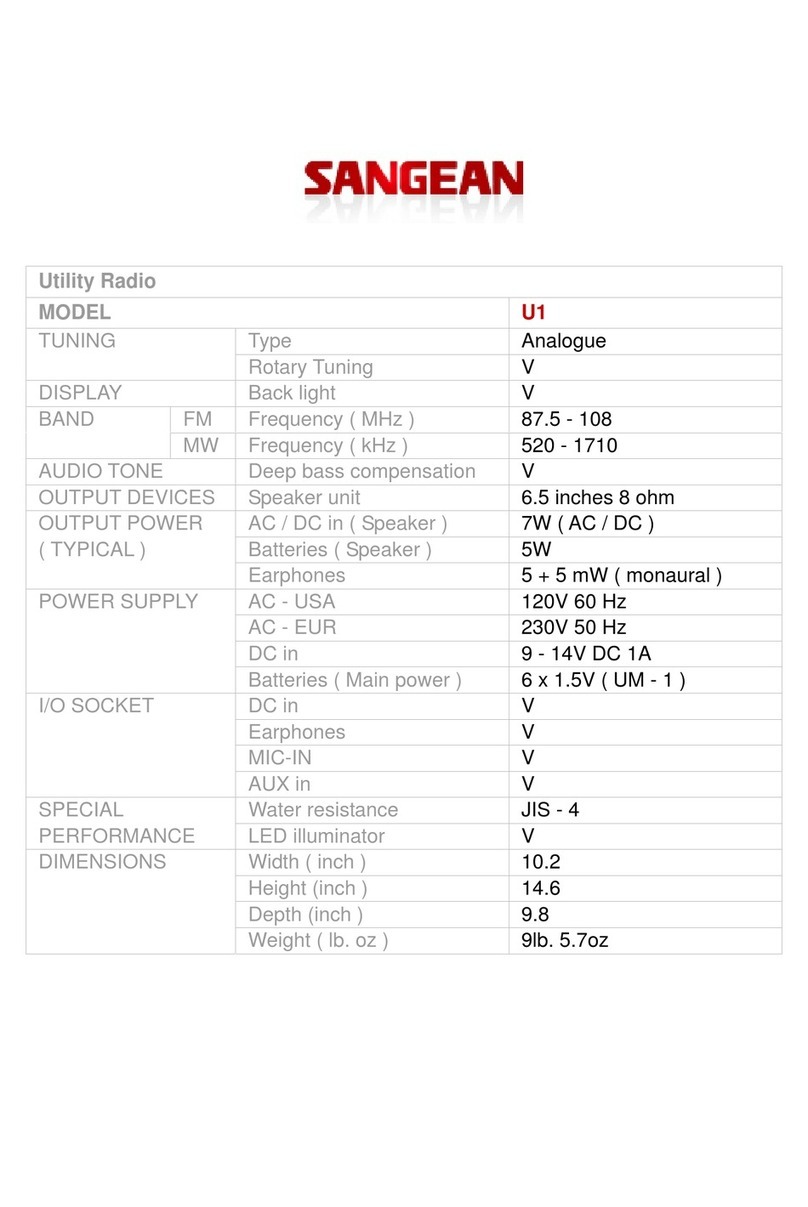 SANGEAN

| Utility Radio | | | |
|---|---|---|---|
| MODEL | | | U1 |
| TUNING | | Type | Analogue |
| | | Rotary Tuning | V |
| DISPLAY | | Back light | V |
| BAND | FM | Frequency ( MHz ) | 87.5 - 108 |
| | MW | Frequency ( kHz ) | 520 - 1710 |
| AUDIO TONE | | Deep bass compensation | V |
| OUTPUT DEVICES | | Speaker unit | 6.5 inches 8 ohm |
| OUTPUT POWER ( TYPICAL ) | | AC / DC in ( Speaker ) | 7W ( AC / DC ) |
| | | Batteries ( Speaker ) | 5W |
| | | Earphones | 5 + 5 mW ( monaural ) |
| POWER SUPPLY | | AC - USA | 120V 60 Hz |
| | | AC - EUR | 230V 50 Hz |
| | | DC in | 9 - 14V DC 1A |
| | | Batteries ( Main power ) | 6 x 1.5V ( UM - 1 ) |
| I/O SOCKET | | DC in | V |
| | | Earphones | V |
| | | MIC-IN | V |
| | | AUX in | V |
| SPECIAL PERFORMANCE | | Water resistance | JIS - 4 |
| | | LED illuminator | V |
| DIMENSIONS | | Width ( inch ) | 10.2 |
| | | Height (inch ) | 14.6 |
| | | Depth (inch ) | 9.8 |
| | | Weight ( lb. oz ) | 9lb. 5.7oz |